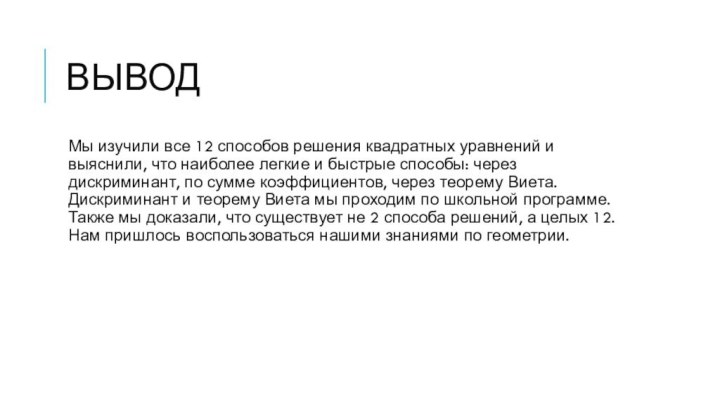 ВЫВОД

Мы изучили все 12 способов решения квадратных уравнений и выяснили, что наиболее легкие и быстрые способы: через дискриминант, по сумме коэффициентов, через теорему Виета. Дискриминант и теорему Виета мы проходим по школьной программе. Также мы доказали, что существует не 2 способа решений, а целых 12. Нам пришлось воспользоваться нашими знаниями по геометрии.